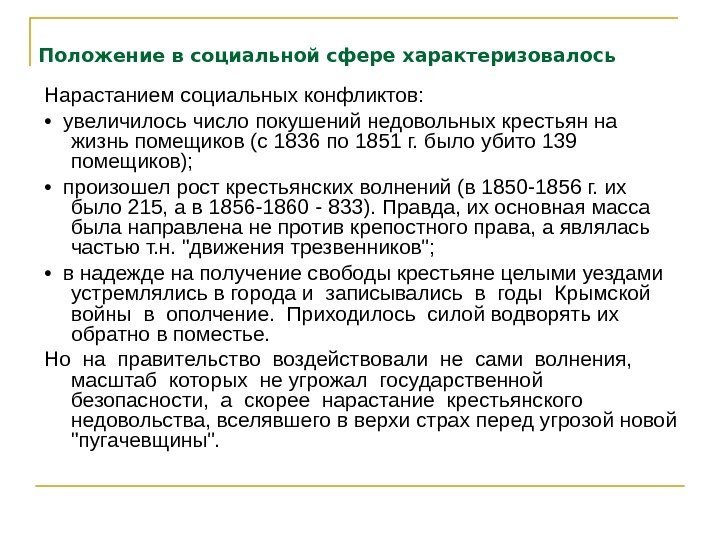 Положение в социальной сфере характеризовалось

Нарастанием социальных конфликтов:

• увеличилось число покушений недовольных крестьян на жизнь помещиков (с 1836 по 1851 г. было убито 139 помещиков);

• произошел рост крестьянских волнений (в 1850-1856 г. их было 215, а в 1856-1860 - 833). Правда, их основная масса была направлена не против крепостного права, а являлась частью т.н. "движения трезвенников";

• в надежде на получение свободы крестьяне целыми уездами устремлялись в города и записывались в годы Крымской войны в ополчение. Приходилось силой водворять их обратно в поместье.

Но на правительство воздействовали не сами волнения, масштаб которых не угрожал государственной безопасности, а скорее нарастание крестьянского недовольства, вселявшего в верхи страх перед угрозой новой "пугачевщины".